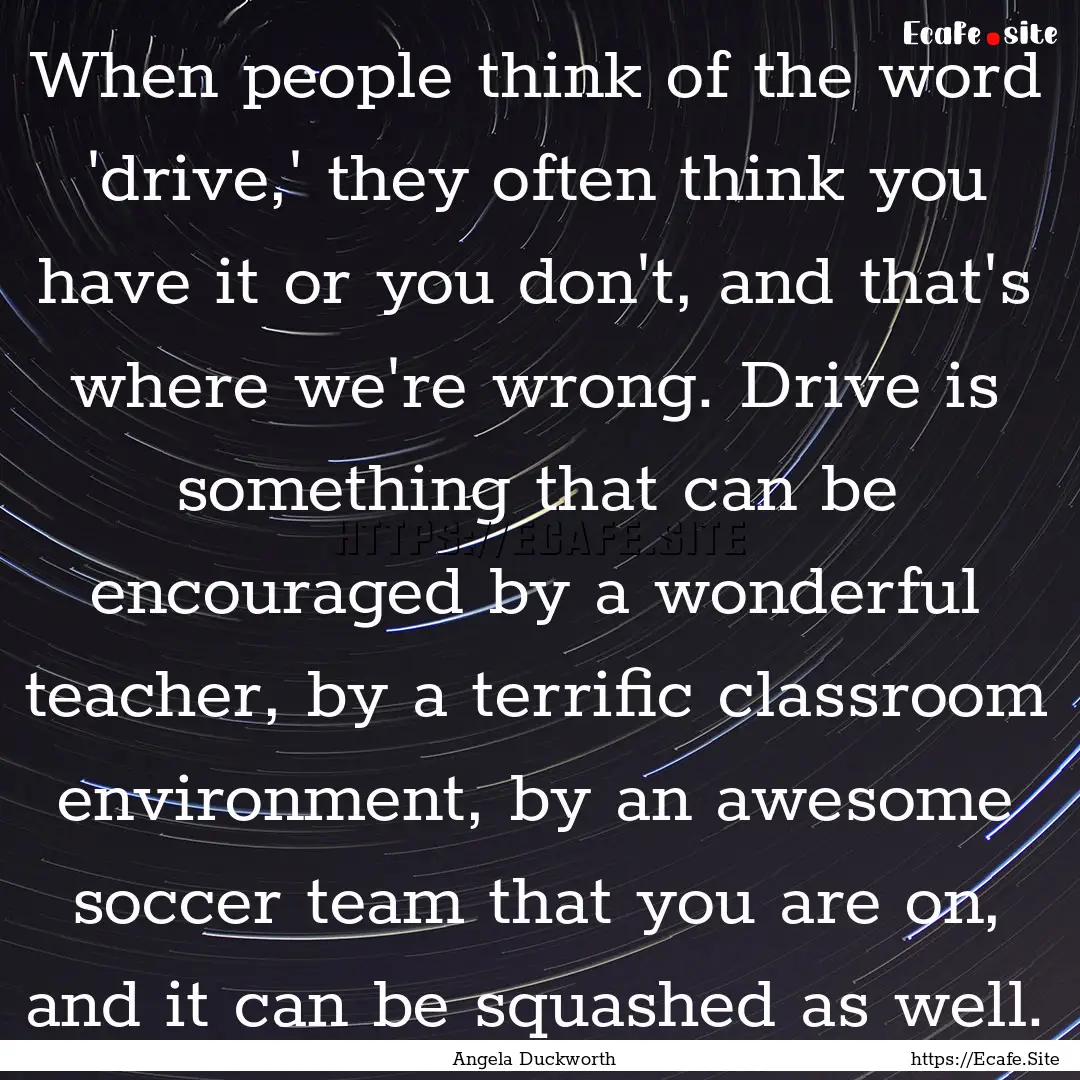 Ecafe.site

When people think of the word 'drive,' they often think you have it or you don't, and that's where we're wrong. Drive is something that can be encouraged by a wonderful teacher, by a terrific classroom environment, by an awesome soccer team that you are on, and it can be squashed as well.

HTTPS://ECAFE.SITE

Angela Duckworth

https://Ecafe.Site